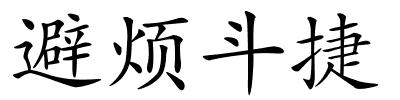 避烦斗捷